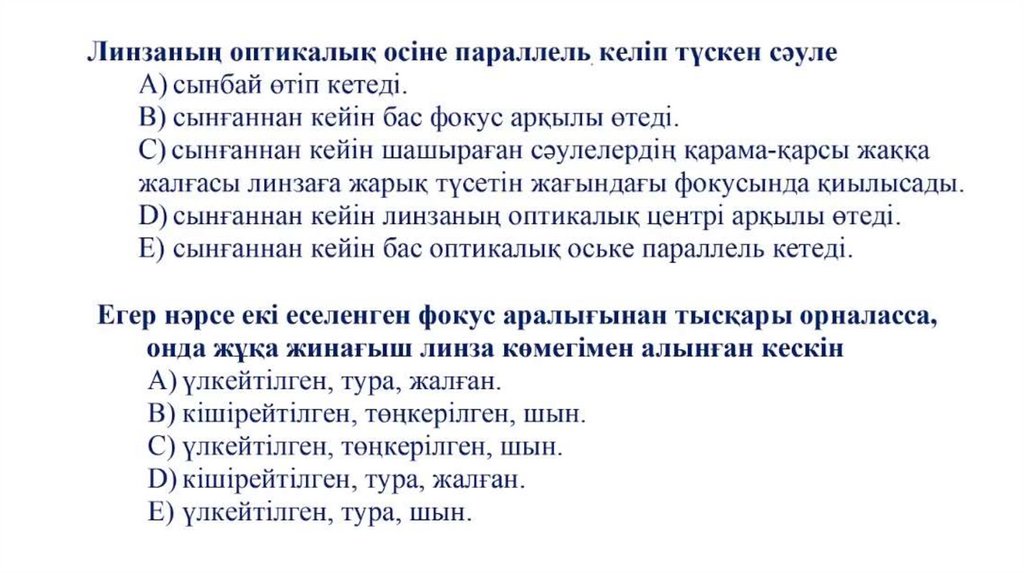 Линзаның оптикалық осіне параллель келіп түскен сәуле
A) сынбай өтіп кетеді.
B) сынғаннан кейін бас фокус арқылы өтеді.
C) сынғаннан кейін шашыраған сәулелердің қарама-қарсы жаққа жалғасы линзаға жарық түсетін жағындағы фокусында қиылысады.
D) сынғаннан кейін линзаның оптикалық центрі арқылы өтеді.
E) сынғаннан кейін бас оптикалық оське параллель кетеді.

Егер нәрсе екі еселенген фокус аралығынан тысқары орналасса, онда жұқа жинағыш линза көмегімен алынған кескін
A) үлкейтілген, тура, жалған.
B) кішірейтілген, төңкерілген, шын.
C) үлкейтілген, төңкерілген, шын.
D) кішірейтілген, тура, жалған.
E) үлкейтілген, тура, шын.